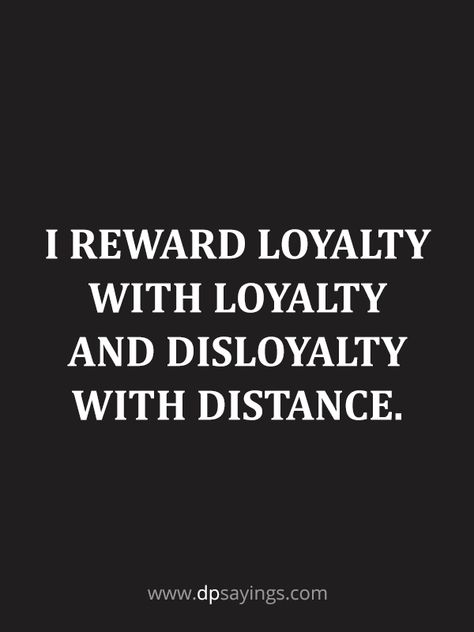 I REWARD LOYALTY WITH LOYALTY AND DISLOYALTY WITH DISTANCE.

www.dpsayings.com